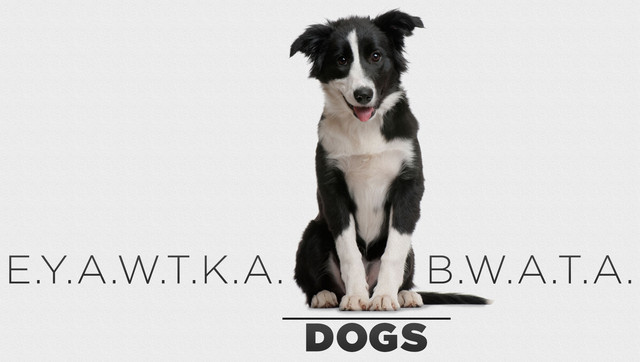 E.Y.A.W.T.K.A. B.W.A.T.A.

DOGS